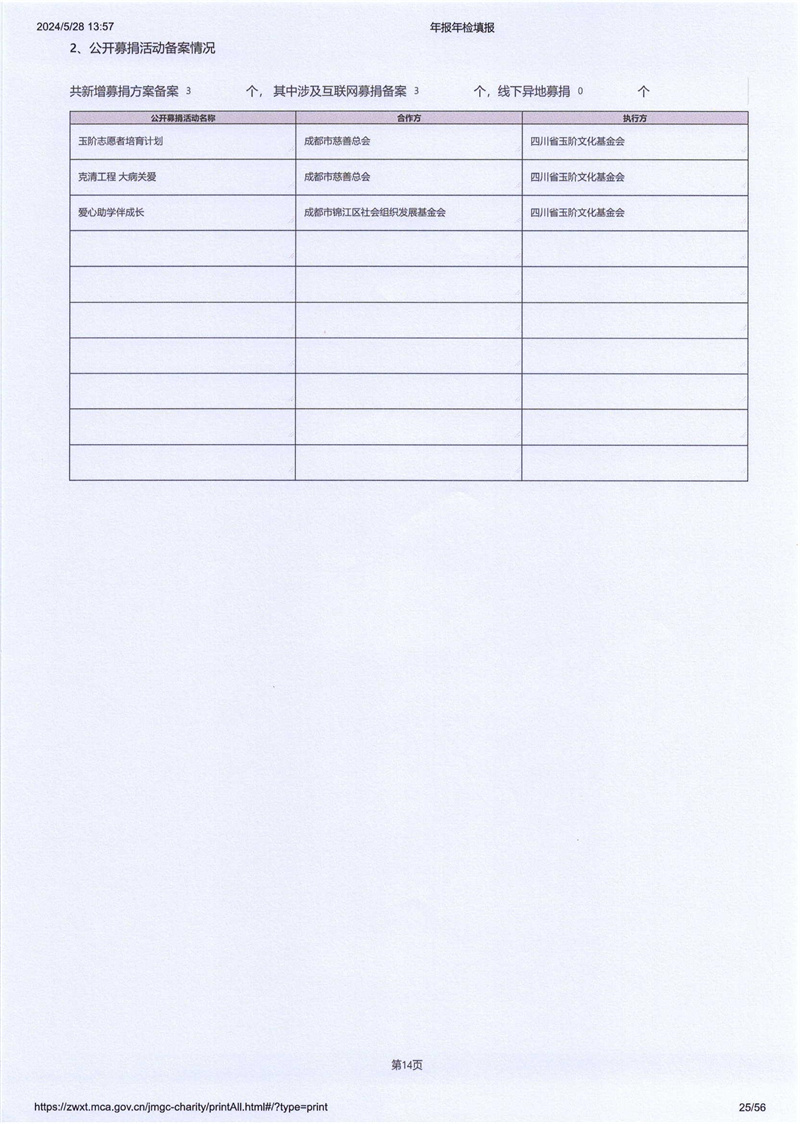 2024/5/28 13:57 年报年检填报

2、公开募捐活动备案情况

共新增募捐方案备案 3 个，其中涉及互联网募捐备案 3 个，线下异地募捐 0 个

| 公开募捐活动名称 | 合作方 | 执行方 |
|---|---|---|
| 玉阶志愿者培育计划 | 成都市慈善总会 | 四川省玉阶文化基金会 |
| 克清工程 大病关爱 | 成都市慈善总会 | 四川省玉阶文化基金会 |
| 爱心助学伴成长 | 成都市锦江区社会组织发展基金会 | 四川省玉阶文化基金会 |
| | | |
| | | |
| | | |
| | | |
| | | |
| | | |
| | | |

第14页

https://zwxt.mca.gov.cn/jmgc-charity/printAll.html#/?type=print 25/56